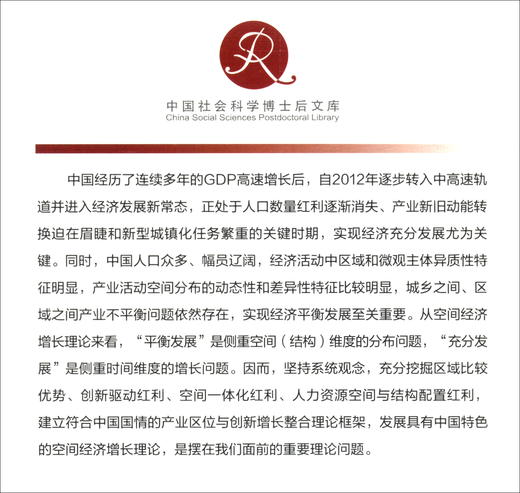 R

中国社会科学博士后文库
China Social Sciences Postdoctoral Library

中国经历了连续多年的GDP高速增长后，自2012年逐步转入中高速轨道并进入经济发展新常态，正处于人口数量红利逐渐消失、产业新旧动能转换迫在眉睫和新型城镇化任务繁重的关键时期，实现经济充分发展尤为关键。同时，中国人口众多、幅员辽阔，经济活动中区域和微观主体异质性特征明显，产业活动空间分布的动态性和差异性特征比较明显，城乡之间、区域之间产业不平衡问题依然存在，实现经济平衡发展至关重要。从空间经济增长理论来看，“平衡发展”是侧重空间（结构）维度的分布问题，“充分发展”是侧重时间维度的增长问题。因而，坚持系统观念，充分挖掘区域比较优势、创新驱动红利、空间一体化红利、人力资源空间与结构配置红利，建立符合中国国情的产业区位与创新增长整合理论框架，发展具有中国特色的空间经济增长理论，是摆在我们面前的重要理论问题。